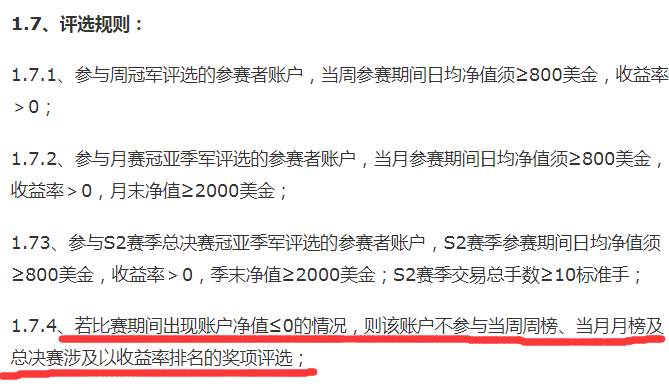 **1.7、评选规则：**

1.7.1、参与周冠军评选的参赛者账户，当周参赛期间日均净值须≥800美金，收益率＞0；

1.7.2、参与月赛冠亚季军评选的参赛者账户，当月参赛期间日均净值须≥800美金，收益率＞0，月末净值≥2000美金；

1.73、参与S2赛季总决赛冠亚季军评选的参赛者账户，S2赛季参赛期间日均净值须≥800美金，收益率＞0，季末净值≥2000美金；S2赛季交易总手数≥10标准手；

1.7.4、若比赛期间出现账户净值≤0的情况，则该账户不参与当周周榜、当月月榜及总决赛涉及以收益率排名的奖项评选；